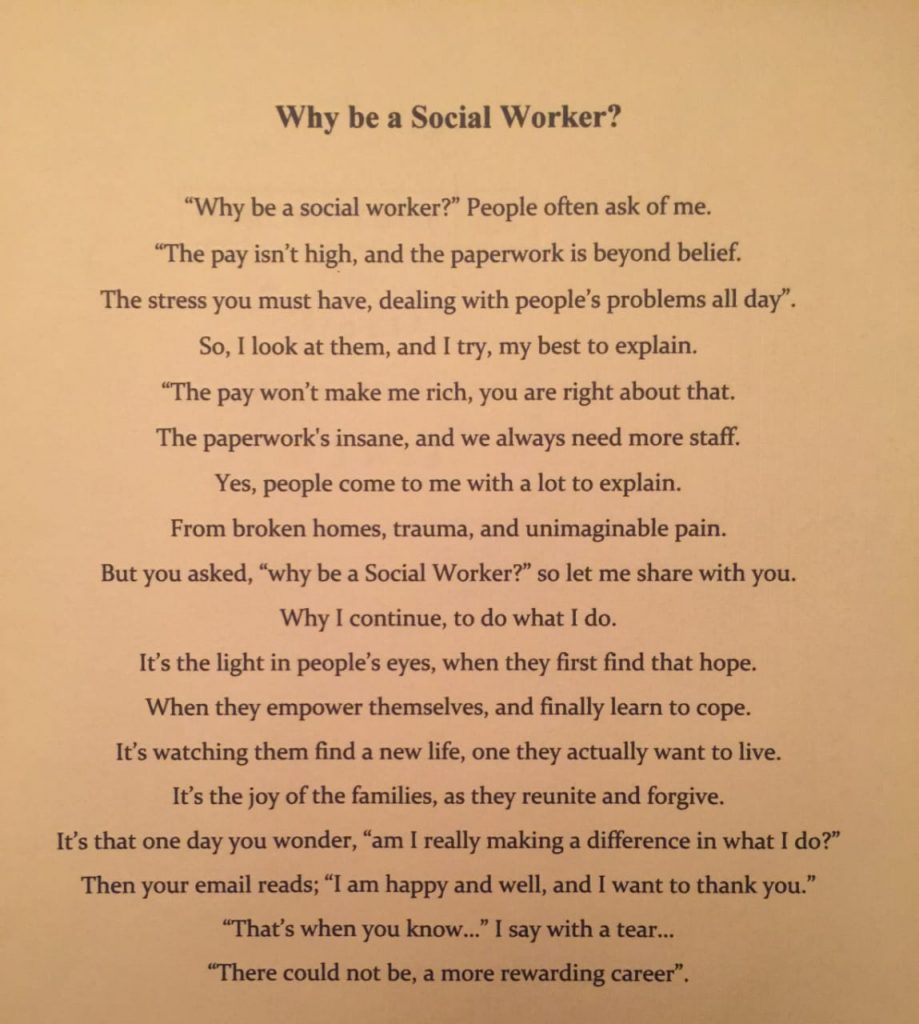 Why be a Social Worker?

"Why be a social worker?" People often ask of me.
"The pay isn't high, and the paperwork is beyond belief.
The stress you must have, dealing with people's problems all day".
So, I look at them, and I try, my best to explain.
"The pay won't make me rich, you are right about that.
The paperwork's insane, and we always need more staff.
Yes, people come to me with a lot to explain.
From broken homes, trauma, and unimaginable pain.
But you asked, "why be a Social Worker?" so let me share with you.
Why I continue, to do what I do.
It's the light in people's eyes, when they first find that hope.
When they empower themselves, and finally learn to cope.
It's watching them find a new life, one they actually want to live.
It's the joy of the families, as they reunite and forgive.
It's that one day you wonder, "am I really making a difference in what I do?"
Then your email reads; "I am happy and well, and I want to thank you."
"That's when you know..." I say with a tear...
"There could not be, a more rewarding career".